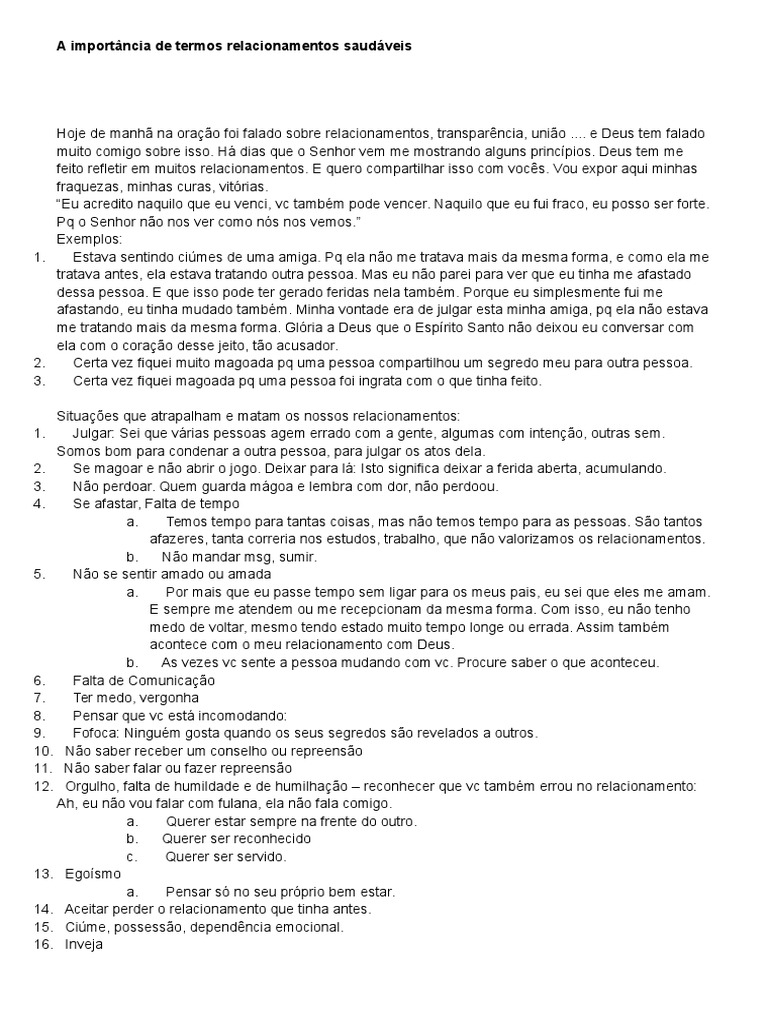 A importância de termos relacionamentos saudáveis

Hoje de manhã na oração foi falado sobre relacionamentos, transparência, união .... e Deus tem falado muito comigo sobre isso. Há dias que o Senhor vem me mostrando alguns princípios. Deus tem me feito refletir em muitos relacionamentos. E quero compartilhar isso com vocês. Vou expor aqui minhas fraquezas, minhas curas, vitórias.

"Eu acredito naquilo que eu venci, vc também pode vencer. Naquilo que eu fui fraco, eu posso ser forte. Pq o Senhor não nos ver como nós nos vemos."

Exemplos:

1. Estava sentindo ciúmes de uma amiga. Pq ela não me tratava mais da mesma forma, e como ela me tratava antes, ela estava tratando outra pessoa. Mas eu não parei para ver que eu tinha me afastado dessa pessoa. E que isso pode ter gerado feridas nela também. Porque eu simplesmente fui me afastando, eu tinha mudado também. Minha vontade era de julgar esta minha amiga, pq ela não estava me tratando mais da mesma forma. Glória a Deus que o Espírito Santo não deixou eu conversar com ela com o coração desse jeito, tão acusador.
2. Certa vez fiquei muito magoada pq uma pessoa compartilhou um segredo meu para outra pessoa.
3. Certa vez fiquei magoada pq uma pessoa foi ingrata com o que tinha feito.

Situações que atrapalham e matam os nossos relacionamentos:

1. Julgar: Sei que várias pessoas agem errado com a gente, algumas com intenção, outras sem. Somos bom para condenar a outra pessoa, para julgar os atos dela.
2. Se magoar e não abrir o jogo. Deixar para lá: Isto significa deixar a ferida aberta, acumulando.
3. Não perdoar. Quem guarda mágoa e lembra com dor, não perdoou.
4. Se afastar, Falta de tempo
a. Temos tempo para tantas coisas, mas não temos tempo para as pessoas. São tantos afazeres, tanta correria nos estudos, trabalho, que não valorizamos os relacionamentos.
b. Não mandar msg, sumir.
5. Não se sentir amado ou amada
a. Por mais que eu passe tempo sem ligar para os meus pais, eu sei que eles me amam. E sempre me atendem ou me recepcionam da mesma forma. Com isso, eu não tenho medo de voltar, mesmo tendo estado muito tempo longe ou errada. Assim também acontece com o meu relacionamento com Deus.
b. As vezes vc sente a pessoa mudando com vc. Procure saber o que aconteceu.
6. Falta de Comunicação
7. Ter medo, vergonha
8. Pensar que vc está incomodando:
9. Fofoca: Ninguém gosta quando os seus segredos são revelados a outros.
10. Não saber receber um conselho ou repreensão
11. Não saber falar ou fazer repreensão
12. Orgulho, falta de humildade e de humilhação – reconhecer que vc também errou no relacionamento: Ah, eu não vou falar com fulana, ela não fala comigo.
a. Querer estar sempre na frente do outro.
b. Querer ser reconhecido
c. Querer ser servido.
13. Egoísmo
a. Pensar só no seu próprio bem estar.
14. Aceitar perder o relacionamento que tinha antes.
15. Ciúme, possessão, dependência emocional.
16. Inveja